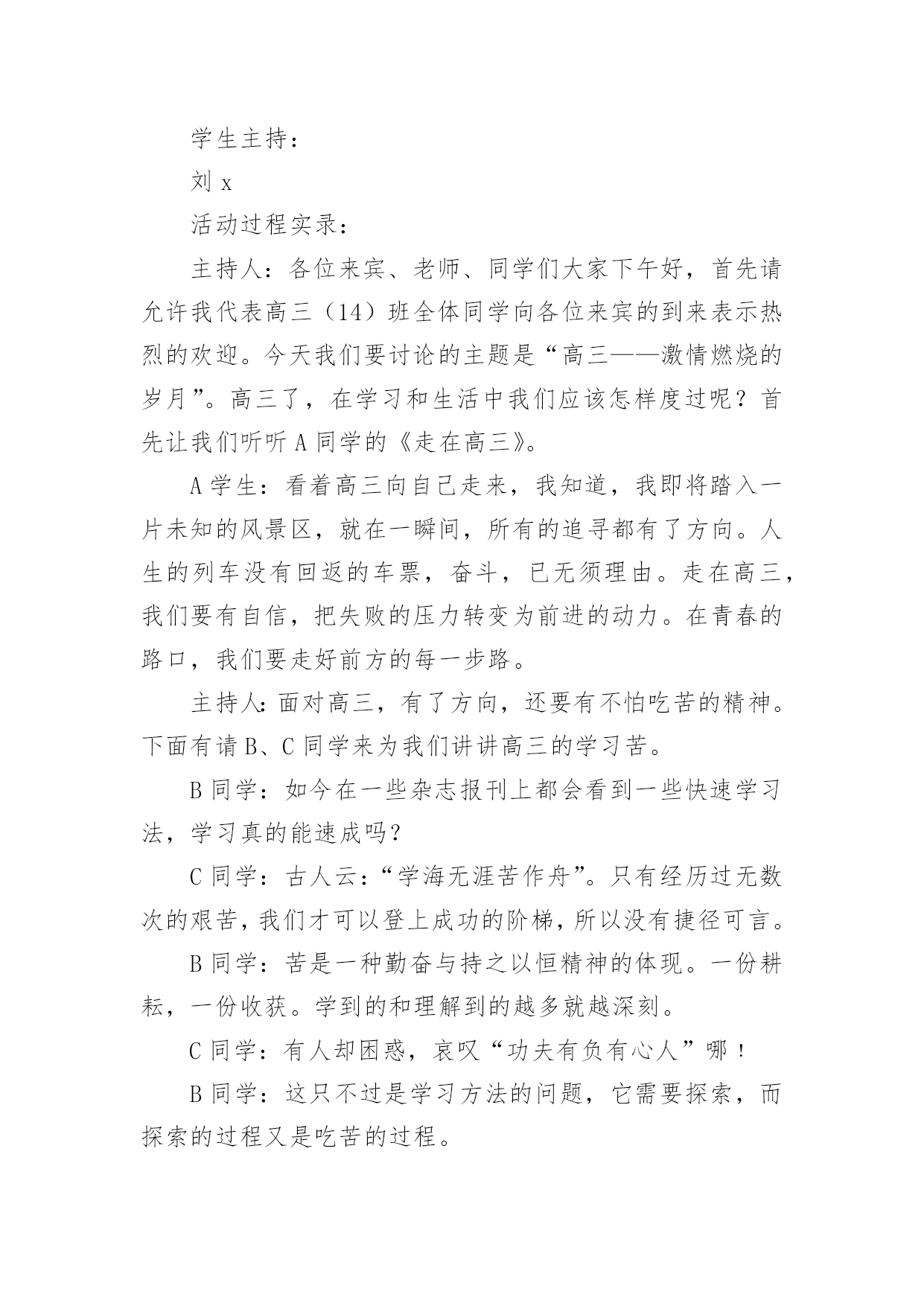 学生主持：

刘 x

活动过程实录：

主持人：各位来宾、老师、同学们大家下午好，首先请允许我代表高三（14）班全体同学向各位来宾的到来表示热烈的欢迎。今天我们要讨论的主题是“高三——激情燃烧的岁月”。高三了，在学习和生活中我们应该怎样度过呢？首先让我们听听 A 同学的《走在高三》。

A 学生：看着高三向自己走来，我知道，我即将踏入一片未知的风景区，就在一瞬间，所有的追寻都有了方向。人生的列车没有回返的车票，奋斗，已无须理由。走在高三，我们要有自信，把失败的压力转变为前进的动力。在青春的路口，我们要走好前方的每一步路。

主持人：面对高三，有了方向，还要有不怕吃苦的精神。下面有请 B、C 同学来为我们讲讲高三的学习苦。

B 同学：如今在一些杂志报刊上都会看到一些快速学习法，学习真的能速成吗？

C 同学：古人云：“学海无涯苦作舟”。只有经历过无数次的艰苦，我们才可以登上成功的阶梯，所以没有捷径可言。

B 同学：苦是一种勤奋与持之以恒精神的体现。一份耕耘，一份收获。学到的和理解到的越多就越深刻。

C 同学：有人却困惑，哀叹“功夫有负有心人”哪！

B 同学：这只不过是学习方法的问题，它需要探索，而探索的过程又是吃苦的过程。